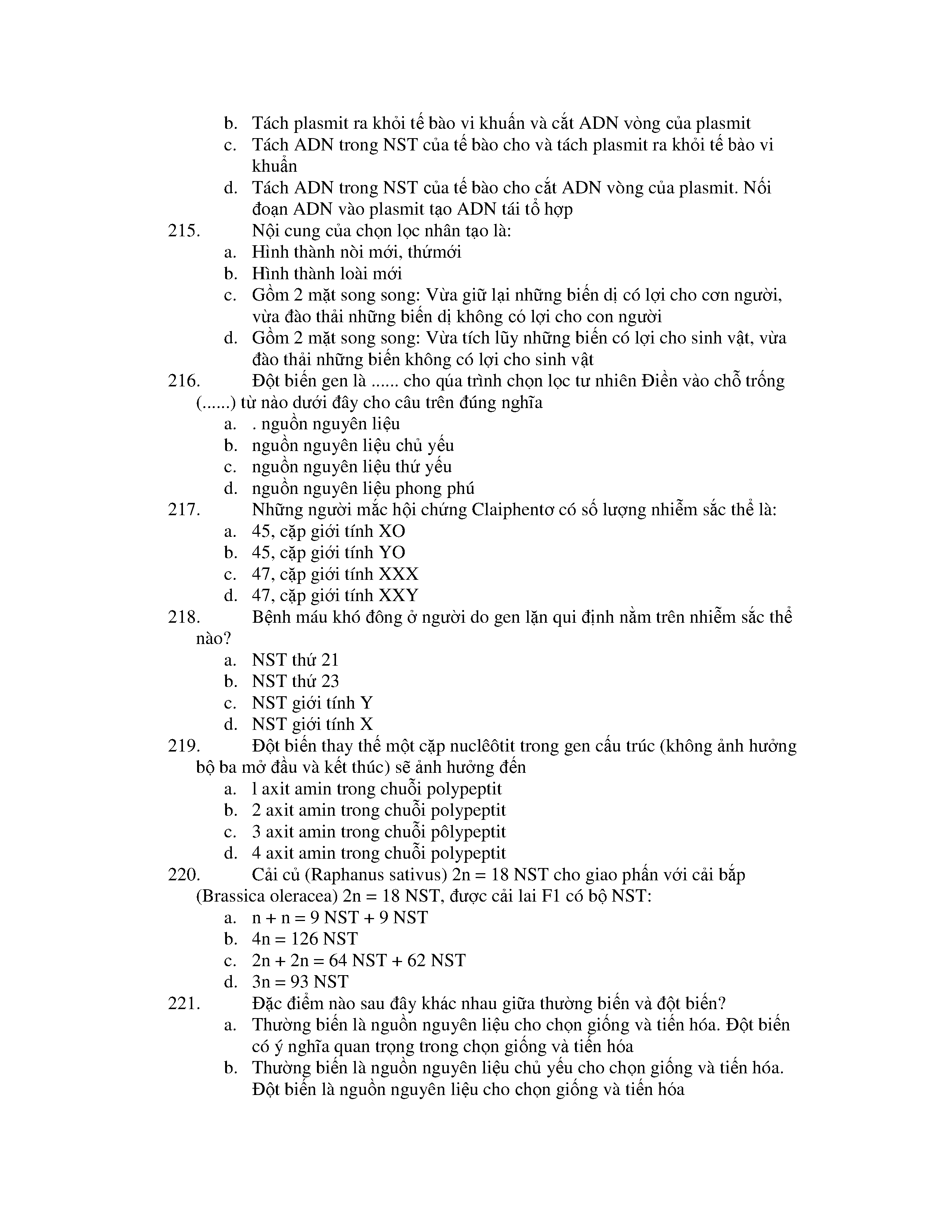 b. Tách plasmit ra khỏi tế bào vi khuẩn và cắt ADN vòng của plasmit
c. Tách ADN trong NST của tế bào cho và tách plasmit ra khỏi tế bào vi khuẩn
d. Tách ADN trong NST của tế bào cho cắt ADN vòng của plasmit. Nối đoạn ADN vào plasmit tạo ADN tái tổ hợp

215. Nội cung của chọn lọc nhân tạo là:
a. Hình thành nòi mới, thứmới
b. Hình thành loài mới
c. Gồm 2 mặt song song: Vừa giữ lại những biến dị có lợi cho cơn người, vừa đào thải những biến dị không có lợi cho con người
d. Gồm 2 mặt song song: Vừa tích lũy những biến có lợi cho sinh vật, vừa đào thải những biến không có lợi cho sinh vật

216. Đột biến gen là ...... cho qúa trình chọn lọc tư nhiên Điền vào chỗ trống (......) từ nào dưới đây cho câu trên đúng nghĩa
a. . nguồn nguyên liệu
b. nguồn nguyên liệu chủ yếu
c. nguồn nguyên liệu thứ yếu
d. nguồn nguyên liệu phong phú

217. Những người mắc hội chứng Claiphentơ có số lượng nhiễm sắc thể là:
a. 45, cặp giới tính XO
b. 45, cặp giới tính YO
c. 47, cặp giới tính XXX
d. 47, cặp giới tính XXY

218. Bệnh máu khó đông ở người do gen lặn qui định nằm trên nhiễm sắc thể nào?
a. NST thứ 21
b. NST thứ 23
c. NST giới tính Y
d. NST giới tính X

219. Đột biến thay thế một cặp nuclêôtit trong gen cấu trúc (không ảnh hưởng bộ ba mở đầu và kết thúc) sẽ ảnh hưởng đến
a. l axit amin trong chuỗi polypeptit
b. 2 axit amin trong chuỗi polypeptit
c. 3 axit amin trong chuỗi pôlypeptit
d. 4 axit amin trong chuỗi polypeptit

220. Cải củ (Raphanus sativus) 2n = 18 NST cho giao phấn với cải bắp (Brassica oleracea) 2n = 18 NST, được cải lai F1 có bộ NST:
a. n + n = 9 NST + 9 NST
b. 4n = 126 NST
c. 2n + 2n = 64 NST + 62 NST
d. 3n = 93 NST

221. Đặc điểm nào sau đây khác nhau giữa thường biến và đột biến?
a. Thường biến là nguồn nguyên liệu cho chọn giống và tiến hóa. Đột biến có ý nghĩa quan trọng trong chọn giống và tiến hóa
b. Thường biến là nguồn nguyên liệu chủ yếu cho chọn giống và tiến hóa. Đột biến là nguồn nguyên liệu cho chọn giống và tiến hóa